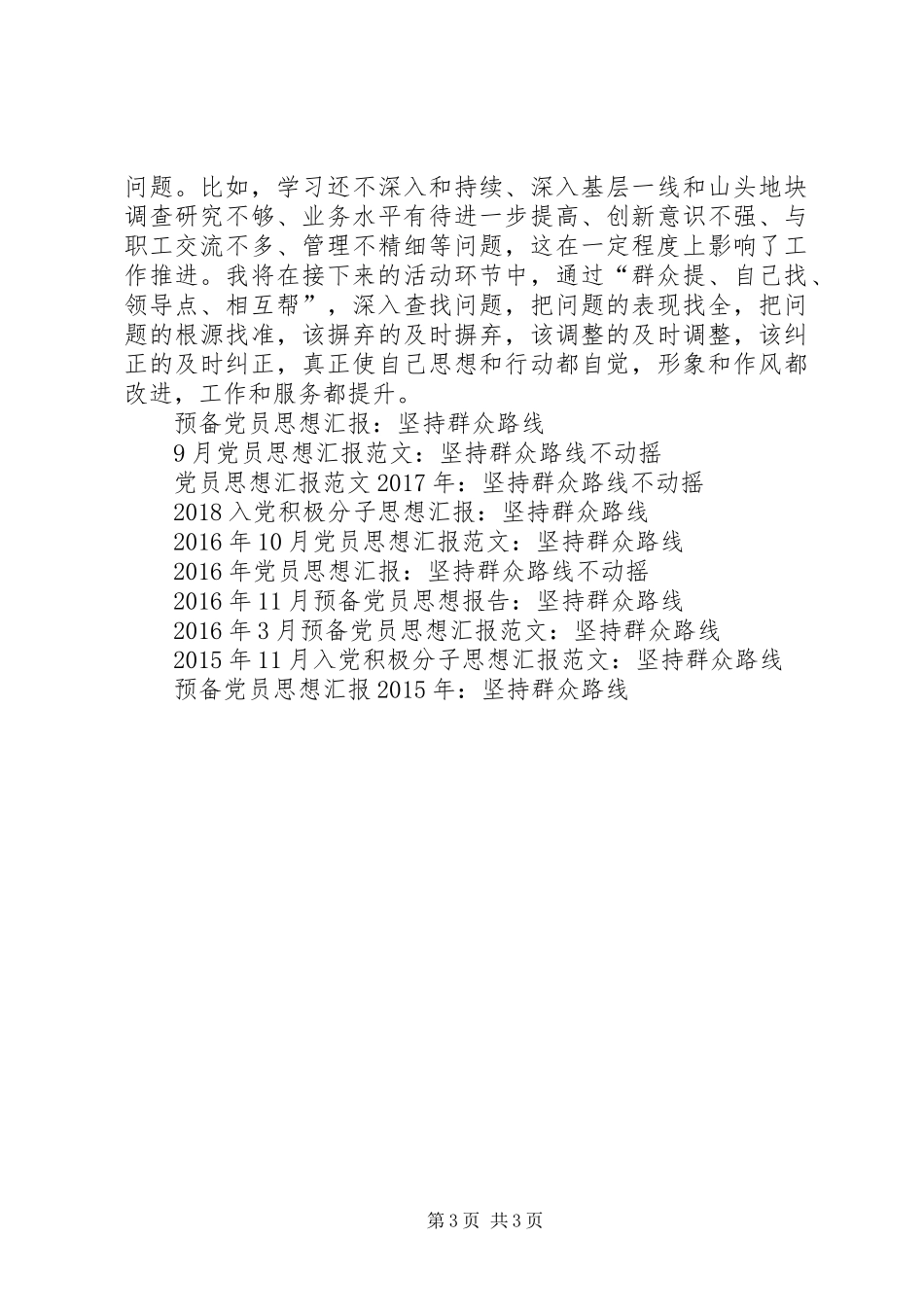 问题。比如，学习还不深入和持续、深入基层一线和山头地块调查研究不够、业务水平有待进一步提高、创新意识不强、与职工交流不多、管理不精细等问题，这在一定程度上影响了工作推进。我将在接下来的活动环节中，通过“群众提、自己找、领导点、相互帮”，深入查找问题，把问题的表现找全，把问题的根源找准，该摒弃的及时摒弃，该调整的及时调整，该纠正的及时纠正，真正使自己思想和行动都自觉，形象和作风都改进，工作和服务都提升。

预备党员思想汇报：坚持群众路线

9月党员思想汇报范文：坚持群众路线不动摇

党员思想汇报范文2017年：坚持群众路线不动摇

2018入党积极分子思想汇报：坚持群众路线

2016年10月党员思想汇报范文：坚持群众路线

2016年党员思想汇报：坚持群众路线不动摇

2016年11月预备党员思想报告：坚持群众路线

2016年3月预备党员思想汇报范文：坚持群众路线

2015年11月入党积极分子思想汇报范文：坚持群众路线

预备党员思想汇报2015年：坚持群众路线

第3页 共3页